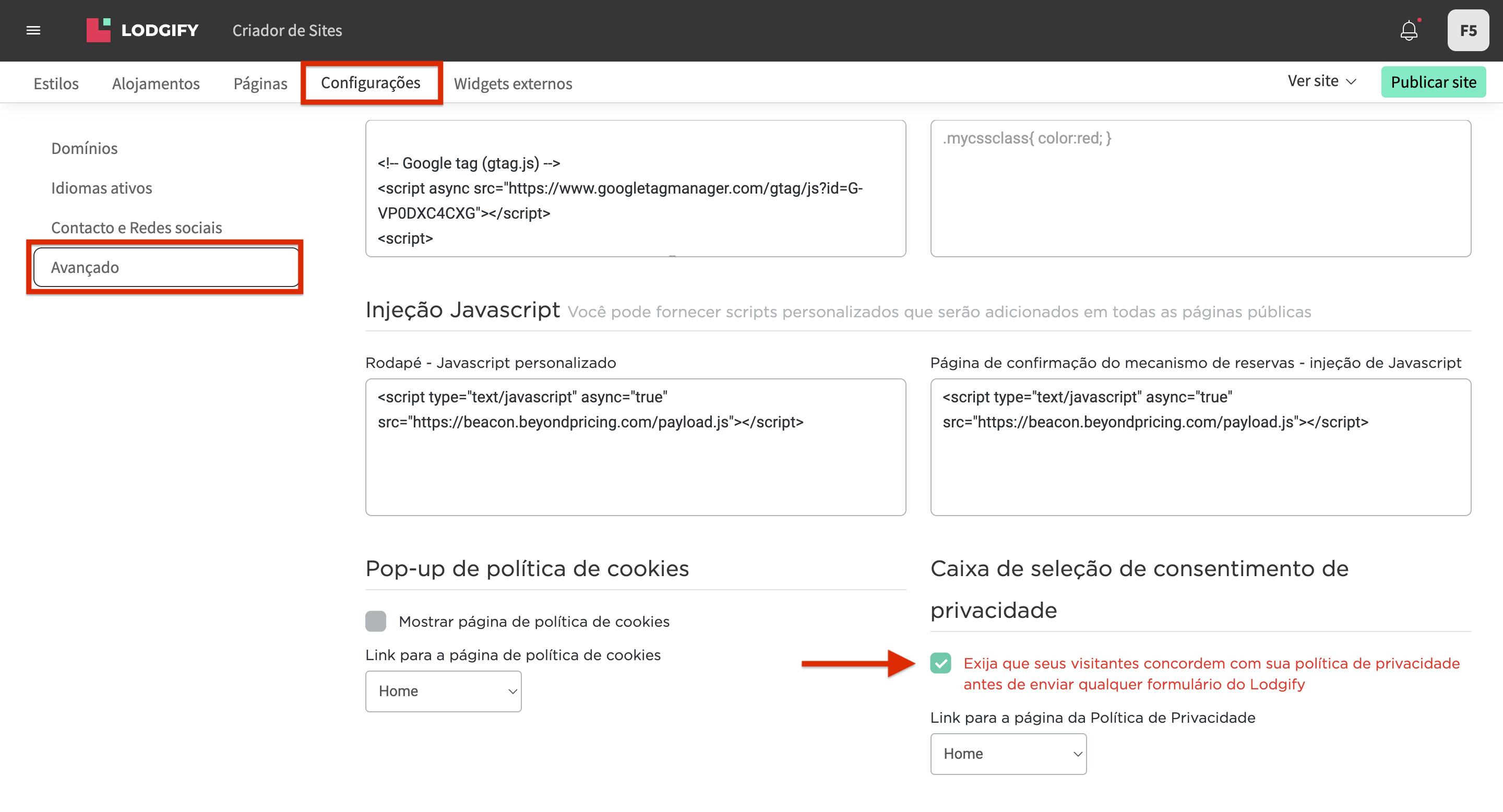 LODGIFY Criador de Sites

F5

Estilos Alojamentos Páginas Configurações Widgets externos

Ver site Publicar site

Domínios

Idiomas ativos

Contacto e Redes sociais

Avançado

<!-- Google tag (gtag.js) -->
<script async src="https://www.googletagmanager.com/gtag/js?id=G-VP0DXC4CXG"></script>
<script>

.mycssclass{ color:red; }

Injeção Javascript Você pode fornecer scripts personalizados que serão adicionados em todas as páginas públicas

Rodapé - Javascript personalizado

<script type="text/javascript" async="true" src="https://beacon.beyondpricing.com/payload.js"></script>

Página de confirmação do mecanismo de reservas - injeção de Javascript

<script type="text/javascript" async="true" src="https://beacon.beyondpricing.com/payload.js"></script>

Pop-up de política de cookies

Mostrar página de política de cookies

Link para a página de política de cookies

Home

Caixa de seleção de consentimento de privacidade

Exija que seus visitantes concordem com sua política de privacidade antes de enviar qualquer formulário do Lodgify

Link para a página da Política de Privacidade

Home